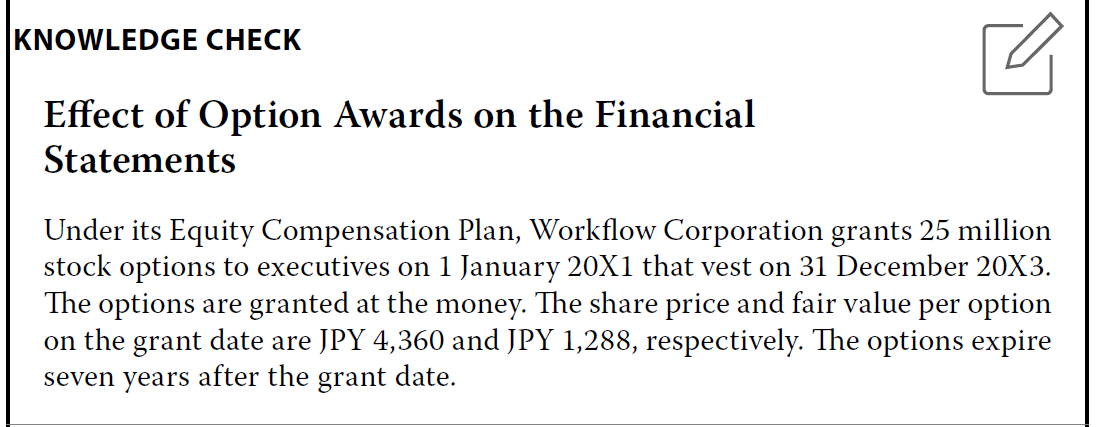 KNOWLEDGE CHECK

Effect of Option Awards on the Financial Statements

Under its Equity Compensation Plan, Workflow Corporation grants 25 million stock options to executives on 1 January 20X1 that vest on 31 December 20X3. The options are granted at the money. The share price and fair value per option on the grant date are JPY 4,360 and JPY 1,288, respectively. The options expire seven years after the grant date.